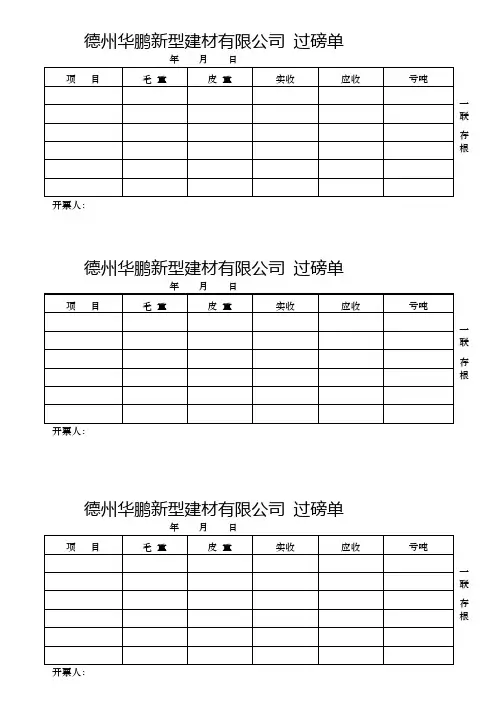 德州华鹏新型建材有限公司 过磅单

年 月 日

| 项 目 | 毛 重 | 皮 重 | 实收 | 应收 | 亏吨 |
|---|---|---|---|---|---|
| | | | | | |
| | | | | | |
| | | | | | |
| | | | | | |
| | | | | | |
| | | | | | |

一联 存根

开票人：

德州华鹏新型建材有限公司 过磅单

年 月 日

| 项 目 | 毛 重 | 皮 重 | 实收 | 应收 | 亏吨 |
|---|---|---|---|---|---|
| | | | | | |
| | | | | | |
| | | | | | |
| | | | | | |
| | | | | | |
| | | | | | |

一联 存根

开票人：

德州华鹏新型建材有限公司 过磅单

年 月 日

| 项 目 | 毛 重 | 皮 重 | 实收 | 应收 | 亏吨 |
|---|---|---|---|---|---|
| | | | | | |
| | | | | | |
| | | | | | |
| | | | | | |
| | | | | | |
| | | | | | |

一联 存根

开票人：